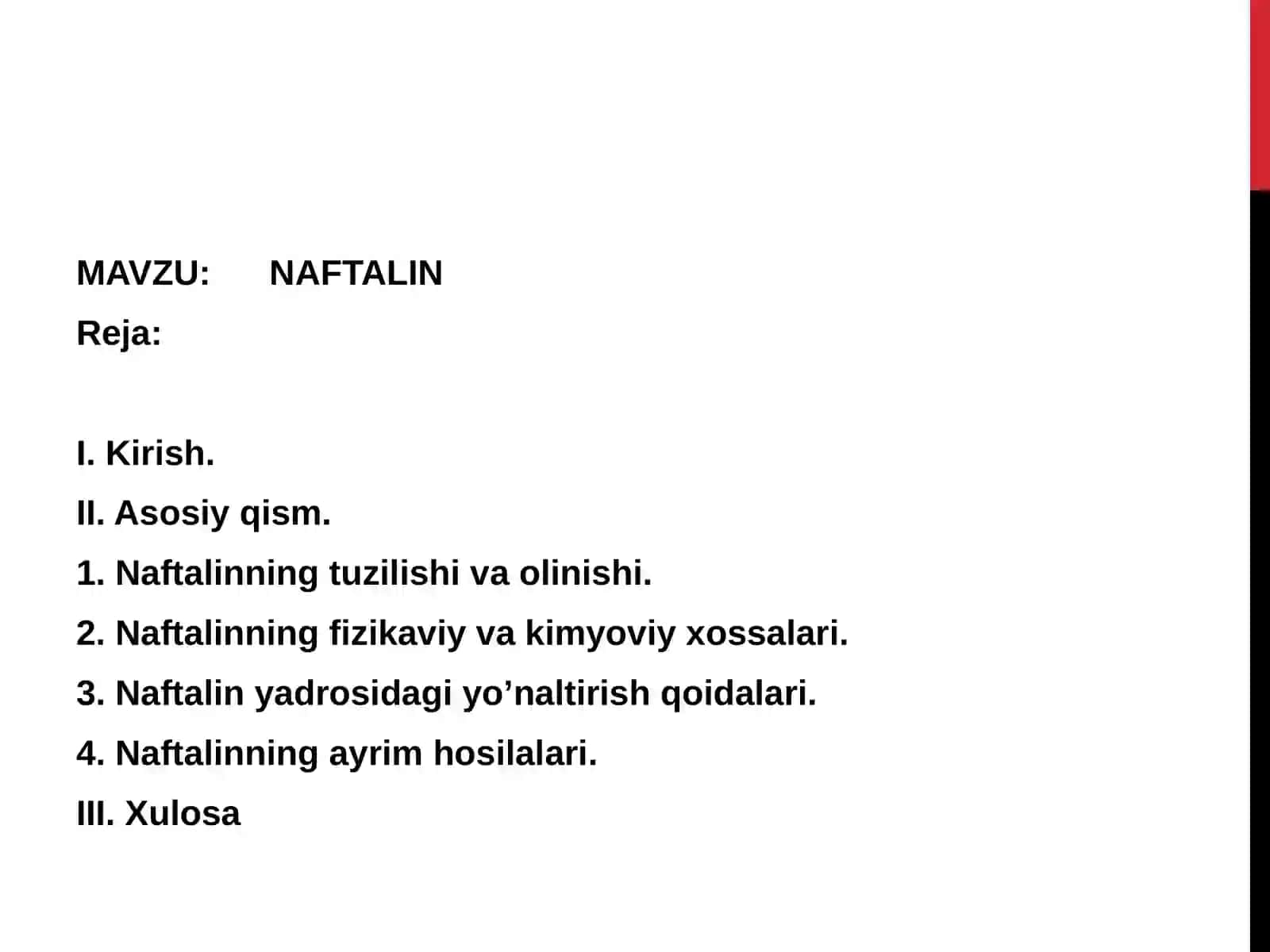 MAVZU: NAFTALIN

Reja:

I. Kirish.

II. Asosiy qism.

1. Naftalinning tuzilishi va olinishi.

2. Naftalinning fizikaviy va kimyoviy xossalari.

3. Naftalin yadrosidagi yo’naltirish qoidalari.

4. Naftalinning ayrim hosilalari.

III. Xulosa